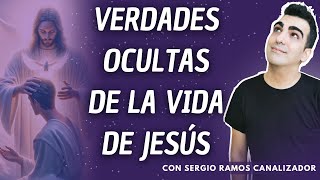 VERDADES OCULTAS DE LA VIDA DE JESÚS

CON SERGIO RAMOS CANALIZADOR